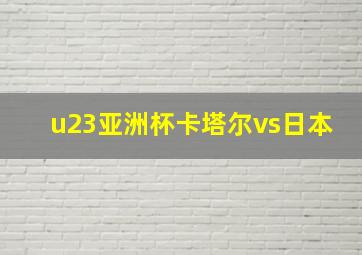 u23亚洲杯卡塔尔vs日本